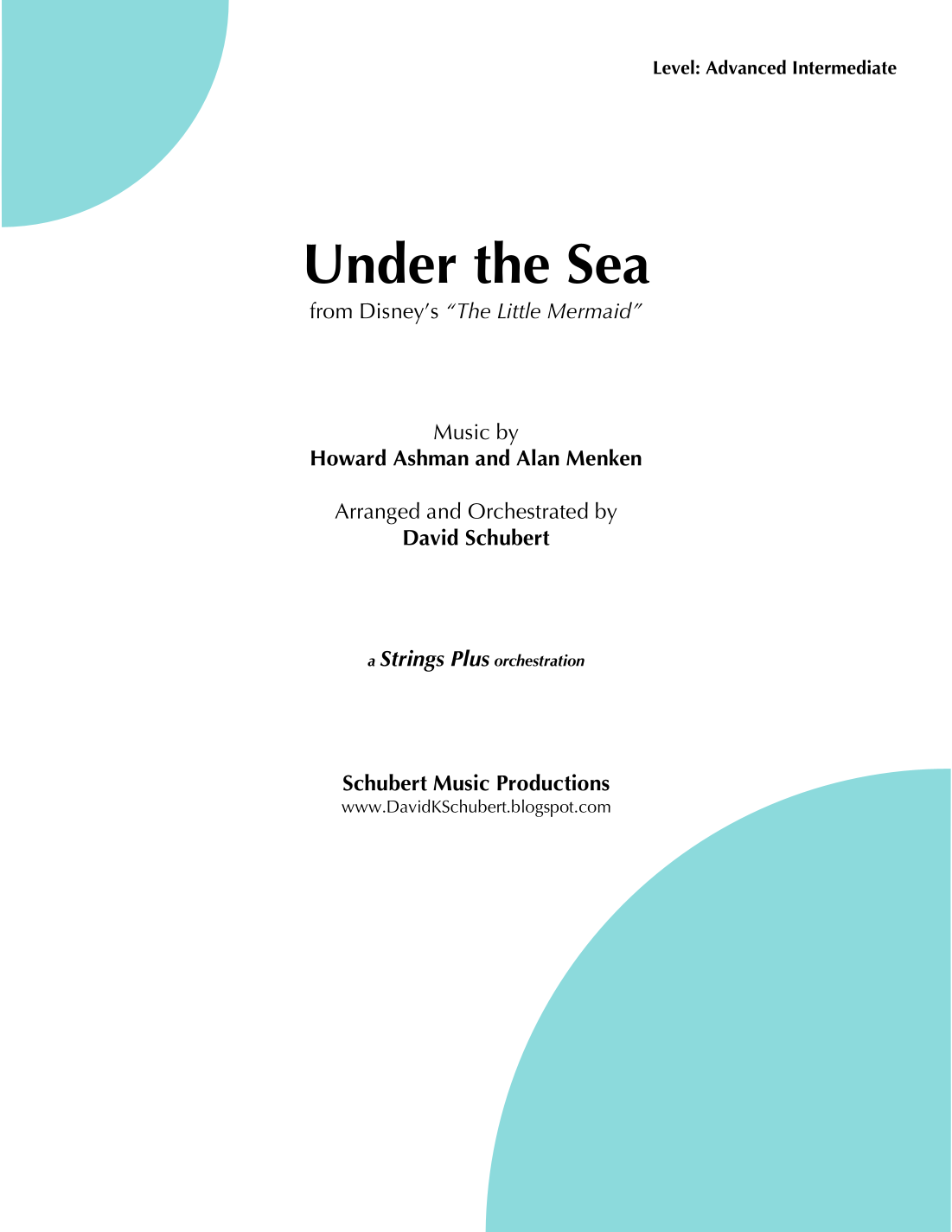 Level: Advanced Intermediate

Under the Sea

from Disney's "The Little Mermaid"

Music by
Howard Ashman and Alan Menken

Arranged and Orchestrated by
David Schubert

a Strings Plus orchestration

Schubert Music Productions
www.DavidKSchubert.blogspot.com